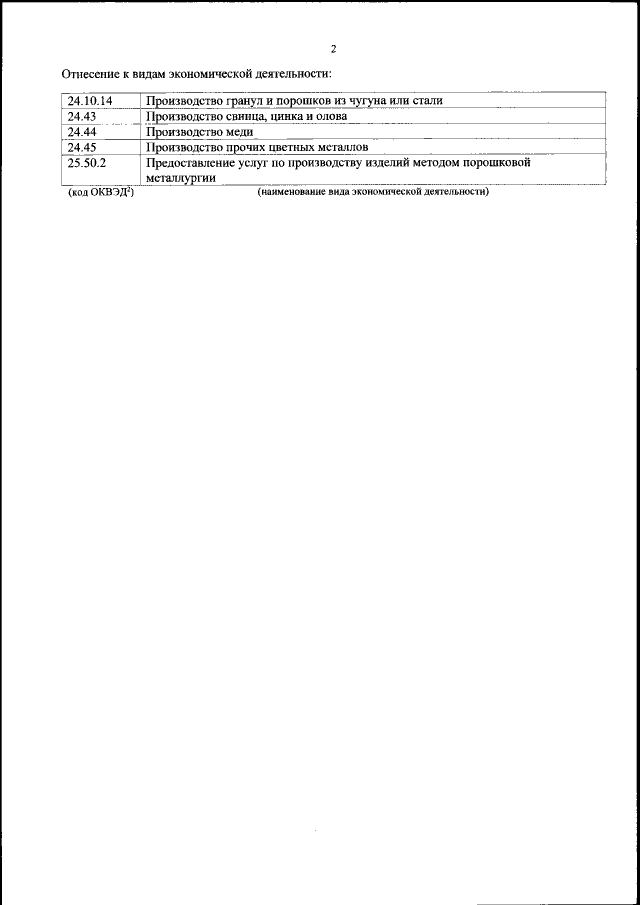 2

Отнесение к видам экономической деятельности:

| | |
|---|---|
| 24.10.14 | Производство гранул и порошков из чугуна или стали |
| 24.43 | Производство свинца, цинка и олова |
| 24.44 | Производство меди |
| 24.45 | Производство прочих цветных металлов |
| 25.50.2 | Предоставление услуг по производству изделий методом порошковой металлургии |

(код ОКВЭД$^2$) (наименование вида экономической деятельности)